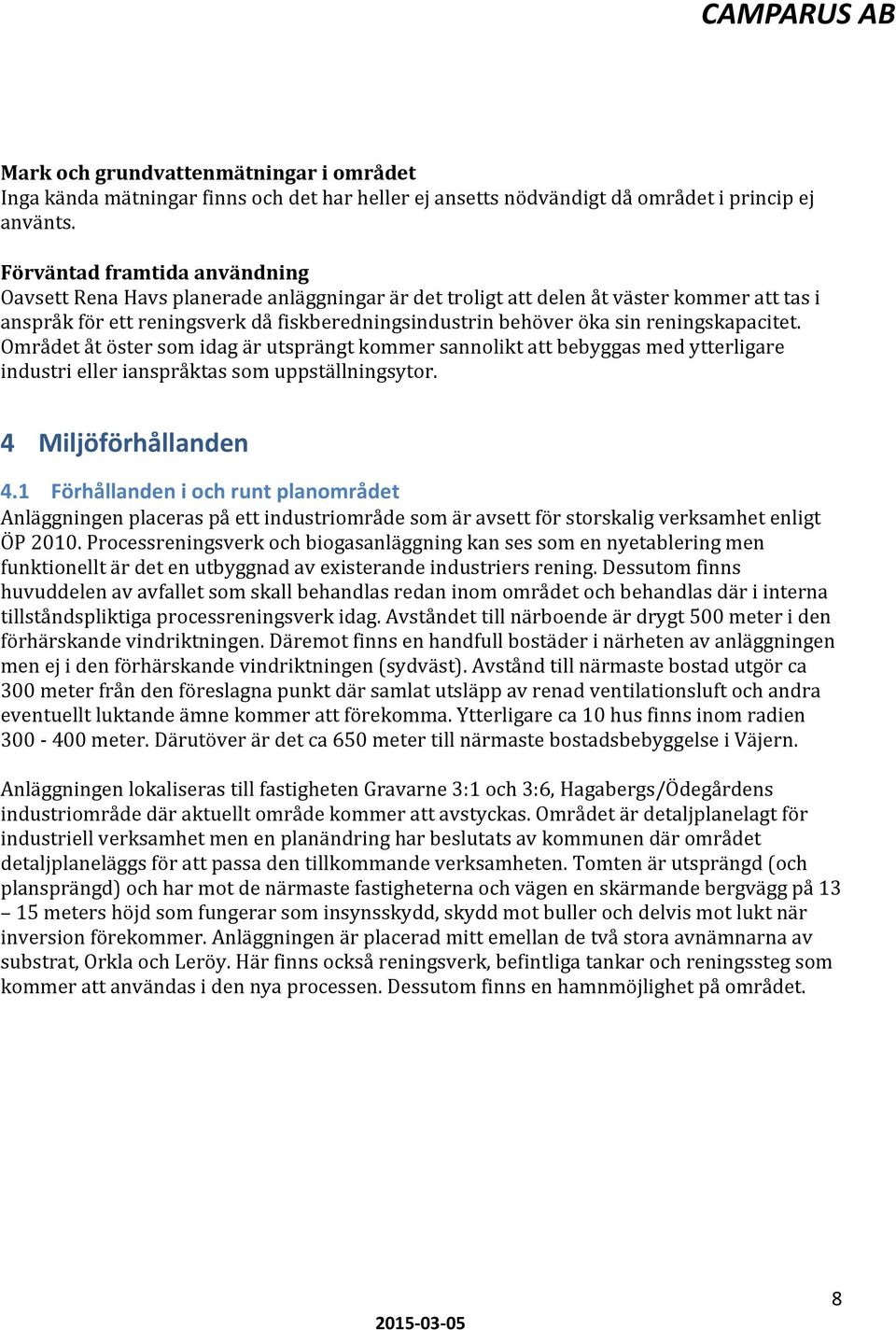 CAMPARUS AB

Mark och grundvattenmätningar i området
Inga kända mätningar finns och det har heller ej ansetts nödvändigt då området i princip ej använts.

Förväntad framtida användning
Oavsett Rena Havs planerade anläggningar är det troligt att delen åt väster kommer att tas i anspråk för ett reningsverk då fiskberedningsindustrin behöver öka sin reningskapacitet. Området åt öster som idag är utsprängt kommer sannolikt att bebyggas med ytterligare industri eller ianspråktas som uppställningsytor.

4 Miljöförhållanden

4.1 Förhållanden i och runt planområdet
Anläggningen placeras på ett industriområde som är avsett för storskalig verksamhet enligt ÖP 2010. Processreningsverk och biogasanläggning kan ses som en nyetablering men funktionellt är det en utbyggnad av existerande industriers rening. Dessutom finns huvuddelen av avfallet som skall behandlas redan inom området och behandlas där i interna tillståndspliktiga processreningsverk idag. Avståndet till närboende är drygt 500 meter i den förhärskande vindriktningen. Däremot finns en handfull bostäder i närheten av anläggningen men ej i den förhärskande vindriktningen (sydväst). Avstånd till närmaste bostad utgör ca 300 meter från den föreslagna punkt där samlat utsläpp av renad ventilationsluft och andra eventuellt luktande ämne kommer att förekomma. Ytterligare ca 10 hus finns inom radien 300 - 400 meter. Därutöver är det ca 650 meter till närmaste bostadsbebyggelse i Väjern.

Anläggningen lokaliseras till fastigheten Gravarne 3:1 och 3:6, Hagabergs/Ödegårdens industriområde där aktuellt område kommer att avstyckas. Området är detaljplanelagt för industriell verksamhet men en planändring har beslutats av kommunen där området detaljplaneläggs för att passa den tillkommande verksamheten. Tomten är utsprängd (och plansprängd) och har mot de närmaste fastigheterna och vägen en skärmande bergvägg på 13 – 15 meters höjd som fungerar som insynsskydd, skydd mot buller och delvis mot lukt när inversion förekommer. Anläggningen är placerad mitt emellan de två stora avnämnarna av substrat, Orkla och Leröy. Här finns också reningsverk, befintliga tankar och reningssteg som kommer att användas i den nya processen. Dessutom finns en hamnmöjlighet på området.

8

2015-03-05